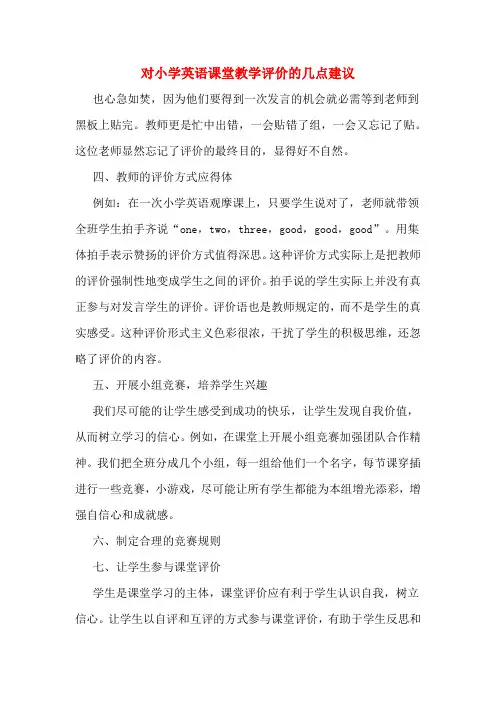 对小学英语课堂教学评价的几点建议

也心急如焚，因为他们要得到一次发言的机会就必需等到老师到黑板上贴完。教师更是忙中出错，一会贴错了组，一会又忘记了贴。这位老师显然忘记了评价的最终目的，显得好不自然。

四、教师的评价方式应得体

例如：在一次小学英语观摩课上，只要学生说对了，老师就带领全班学生拍手齐说“one，two，three，good，good，good”。用集体拍手表示赞扬的评价方式值得深思。这种评价方式实际上是把教师的评价强制性地变成学生之间的评价。拍手说的学生实际上并没有真正参与对发言学生的评价。评价语也是教师规定的，而不是学生的真实感受。这种评价形式主义色彩很浓，干扰了学生的积极思维，还忽略了评价的内容。

五、开展小组竞赛，培养学生兴趣

我们尽可能的让学生感受到成功的快乐，让学生发现自我价值，从而树立学习的信心。例如，在课堂上开展小组竞赛加强团队合作精神。我们把全班分成几个小组，每一组给他们一个名字，每节课穿插进行一些竞赛，小游戏，尽可能让所有学生都能为本组增光添彩，增强自信心和成就感。

六、制定合理的竞赛规则

七、让学生参与课堂评价

学生是课堂学习的主体，课堂评价应有利于学生认识自我，树立信心。让学生以自评和互评的方式参与课堂评价，有助于学生反思和